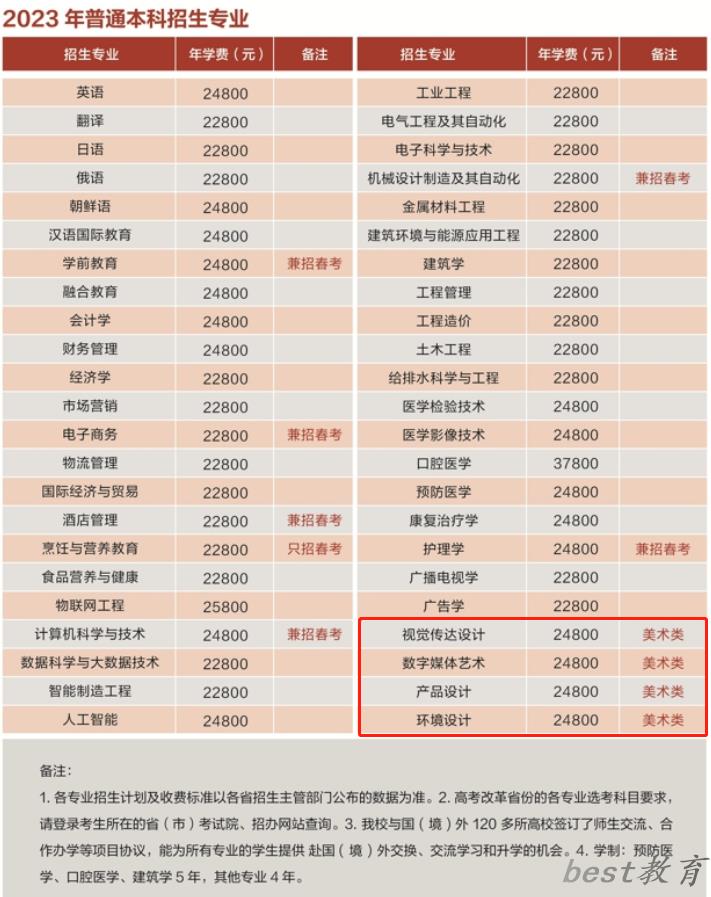 2023 年普通本科招生专业

| 招生专业 | 年学费（元） | 备注 |
|---|---|---|
| 英语 | 24800 | |
| 翻译 | 22800 | |
| 日语 | 22800 | |
| 俄语 | 22800 | |
| 朝鲜语 | 24800 | |
| 汉语国际教育 | 24800 | |
| 学前教育 | 24800 | 兼招春考 |
| 融合教育 | 24800 | |
| 会计学 | 24800 | |
| 财务管理 | 24800 | |
| 经济学 | 22800 | |
| 市场营销 | 22800 | |
| 电子商务 | 22800 | 兼招春考 |
| 物流管理 | 22800 | |
| 国际经济与贸易 | 22800 | |
| 酒店管理 | 22800 | 兼招春考 |
| 烹饪与营养教育 | 22800 | 只招春考 |
| 食品营养与健康 | 22800 | |
| 物联网工程 | 25800 | |
| 计算机科学与技术 | 24800 | 兼招春考 |
| 数据科学与大数据技术 | 22800 | |
| 智能制造工程 | 22800 | |
| 人工智能 | 24800 | |

| 招生专业 | 年学费（元） | 备注 |
|---|---|---|
| 工业工程 | 22800 | |
| 电气工程及其自动化 | 22800 | |
| 电子科学与技术 | 22800 | |
| 机械设计制造及其自动化 | 22800 | 兼招春考 |
| 金属材料工程 | 22800 | |
| 建筑环境与能源应用工程 | 22800 | |
| 建筑学 | 22800 | |
| 工程管理 | 22800 | |
| 工程造价 | 22800 | |
| 土木工程 | 22800 | |
| 给排水科学与工程 | 22800 | |
| 医学检验技术 | 24800 | |
| 医学影像技术 | 24800 | |
| 口腔医学 | 37800 | |
| 预防医学 | 24800 | |
| 康复治疗学 | 24800 | |
| 护理学 | 24800 | 兼招春考 |
| 广播电视学 | 22800 | |
| 广告学 | 22800 | |
| 视觉传达设计 | 24800 | 美术类 |
| 数字媒体艺术 | 24800 | 美术类 |
| 产品设计 | 24800 | 美术类 |
| 环境设计 | 24800 | 美术类 |

备注：
1. 各专业招生计划及收费标准以各省招生主管部门公布的数据为准。2. 高考改革省份的各专业选考科目要求，请登录考生所在的省（市）考试院、招办网站查询。3. 我校与国（境）外 120 多所高校签订了师生交流、合作办学等项目协议，能为所有专业的学生提供 赴国（境）外交换、交流学习和升学的机会。4. 学制：预防医学、口腔医学、建筑学 5 年，其他专业 4 年。

best教育